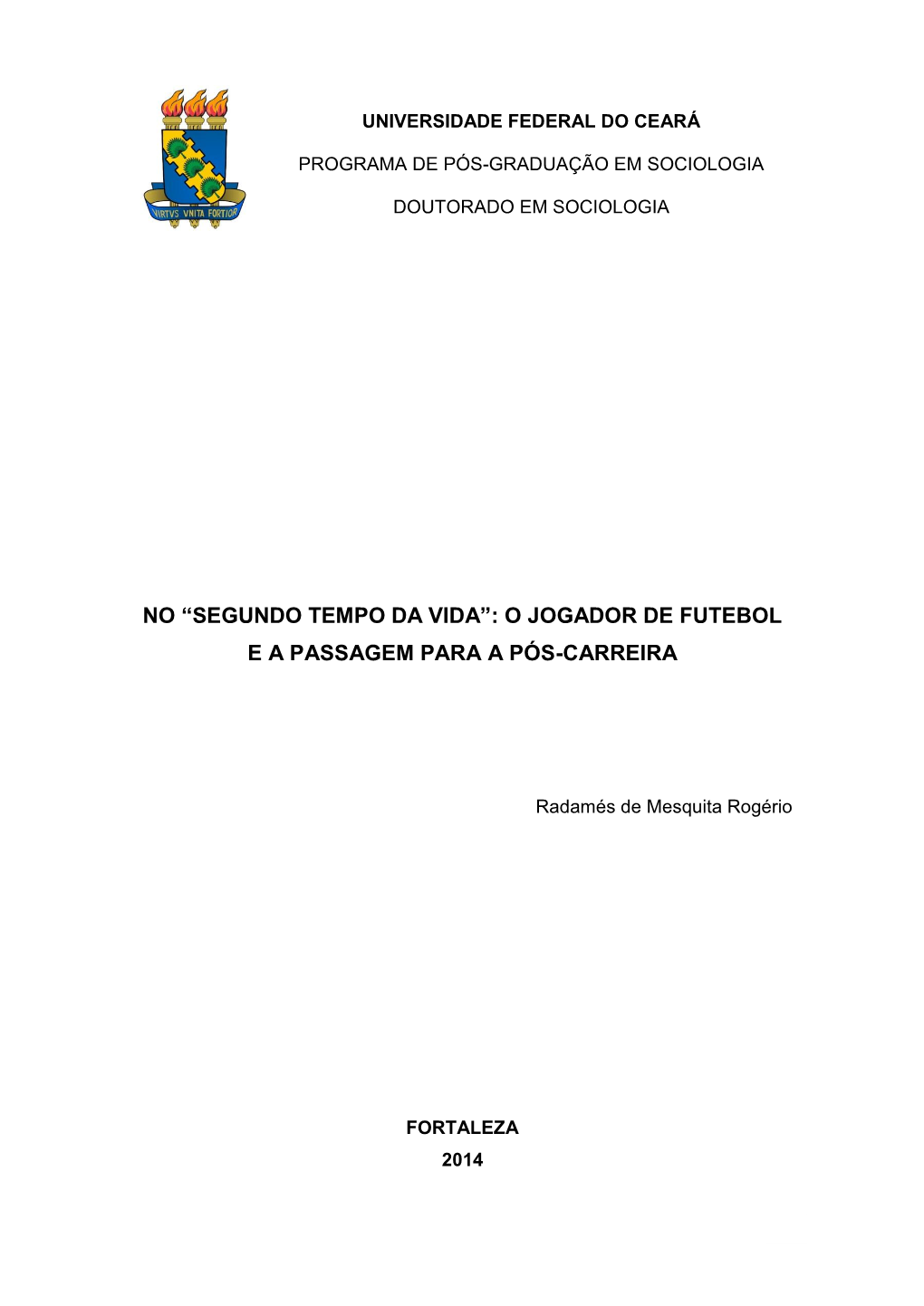 VIRTVS VNITA FORTIOR

UNIVERSIDADE FEDERAL DO CEARÁ

PROGRAMA DE PÓS-GRADUAÇÃO EM SOCIOLOGIA

DOUTORADO EM SOCIOLOGIA

NO “SEGUNDO TEMPO DA VIDA”: O JOGADOR DE FUTEBOL E A PASSAGEM PARA A PÓS-CARREIRA

Radamés de Mesquita Rogério

FORTALEZA
2014